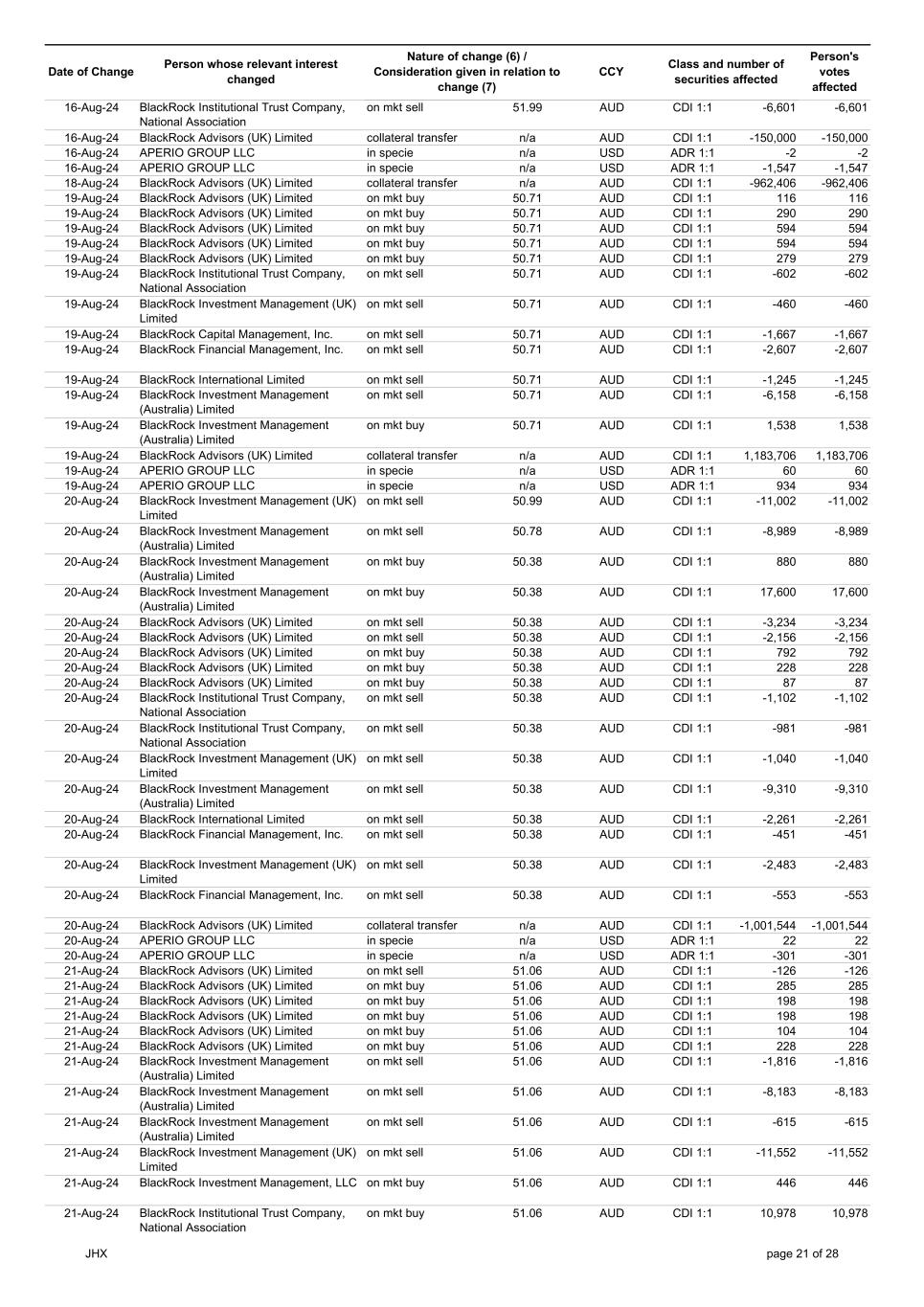 | Date of Change | Person whose relevant interest changed | Nature of change (6) / Consideration given in relation to change (7) | | CCY | Class and number of securities affected | | Person's votes affected |
|---|---|---|---|---|---|---|---|
| 16-Aug-24 | BlackRock Institutional Trust Company, National Association | on mkt sell | 51.99 | AUD | CDI 1:1 | -6,601 | -6,601 |
| 16-Aug-24 | BlackRock Advisors (UK) Limited | collateral transfer | n/a | AUD | CDI 1:1 | -150,000 | -150,000 |
| 16-Aug-24 | APERIO GROUP LLC | in specie | n/a | USD | ADR 1:1 | -2 | -2 |
| 16-Aug-24 | APERIO GROUP LLC | in specie | n/a | USD | ADR 1:1 | -1,547 | -1,547 |
| 18-Aug-24 | BlackRock Advisors (UK) Limited | collateral transfer | n/a | AUD | CDI 1:1 | -962,406 | -962,406 |
| 19-Aug-24 | BlackRock Advisors (UK) Limited | on mkt buy | 50.71 | AUD | CDI 1:1 | 116 | 116 |
| 19-Aug-24 | BlackRock Advisors (UK) Limited | on mkt buy | 50.71 | AUD | CDI 1:1 | 290 | 290 |
| 19-Aug-24 | BlackRock Advisors (UK) Limited | on mkt buy | 50.71 | AUD | CDI 1:1 | 594 | 594 |
| 19-Aug-24 | BlackRock Advisors (UK) Limited | on mkt buy | 50.71 | AUD | CDI 1:1 | 594 | 594 |
| 19-Aug-24 | BlackRock Advisors (UK) Limited | on mkt buy | 50.71 | AUD | CDI 1:1 | 279 | 279 |
| 19-Aug-24 | BlackRock Institutional Trust Company, National Association | on mkt sell | 50.71 | AUD | CDI 1:1 | -602 | -602 |
| 19-Aug-24 | BlackRock Investment Management (UK) Limited | on mkt sell | 50.71 | AUD | CDI 1:1 | -460 | -460 |
| 19-Aug-24 | BlackRock Capital Management, Inc. | on mkt sell | 50.71 | AUD | CDI 1:1 | -1,667 | -1,667 |
| 19-Aug-24 | BlackRock Financial Management, Inc. | on mkt sell | 50.71 | AUD | CDI 1:1 | -2,607 | -2,607 |
| 19-Aug-24 | BlackRock International Limited | on mkt sell | 50.71 | AUD | CDI 1:1 | -1,245 | -1,245 |
| 19-Aug-24 | BlackRock Investment Management (Australia) Limited | on mkt sell | 50.71 | AUD | CDI 1:1 | -6,158 | -6,158 |
| 19-Aug-24 | BlackRock Investment Management (Australia) Limited | on mkt buy | 50.71 | AUD | CDI 1:1 | 1,538 | 1,538 |
| 19-Aug-24 | BlackRock Advisors (UK) Limited | collateral transfer | n/a | AUD | CDI 1:1 | 1,183,706 | 1,183,706 |
| 19-Aug-24 | APERIO GROUP LLC | in specie | n/a | USD | ADR 1:1 | 60 | 60 |
| 19-Aug-24 | APERIO GROUP LLC | in specie | n/a | USD | ADR 1:1 | 934 | 934 |
| 20-Aug-24 | BlackRock Investment Management (UK) Limited | on mkt sell | 50.99 | AUD | CDI 1:1 | -11,002 | -11,002 |
| 20-Aug-24 | BlackRock Investment Management (Australia) Limited | on mkt sell | 50.78 | AUD | CDI 1:1 | -8,989 | -8,989 |
| 20-Aug-24 | BlackRock Investment Management (Australia) Limited | on mkt buy | 50.38 | AUD | CDI 1:1 | 880 | 880 |
| 20-Aug-24 | BlackRock Investment Management (Australia) Limited | on mkt buy | 50.38 | AUD | CDI 1:1 | 17,600 | 17,600 |
| 20-Aug-24 | BlackRock Advisors (UK) Limited | on mkt sell | 50.38 | AUD | CDI 1:1 | -3,234 | -3,234 |
| 20-Aug-24 | BlackRock Advisors (UK) Limited | on mkt sell | 50.38 | AUD | CDI 1:1 | -2,156 | -2,156 |
| 20-Aug-24 | BlackRock Advisors (UK) Limited | on mkt buy | 50.38 | AUD | CDI 1:1 | 792 | 792 |
| 20-Aug-24 | BlackRock Advisors (UK) Limited | on mkt buy | 50.38 | AUD | CDI 1:1 | 228 | 228 |
| 20-Aug-24 | BlackRock Advisors (UK) Limited | on mkt buy | 50.38 | AUD | CDI 1:1 | 87 | 87 |
| 20-Aug-24 | BlackRock Institutional Trust Company, National Association | on mkt sell | 50.38 | AUD | CDI 1:1 | -1,102 | -1,102 |
| 20-Aug-24 | BlackRock Institutional Trust Company, National Association | on mkt sell | 50.38 | AUD | CDI 1:1 | -981 | -981 |
| 20-Aug-24 | BlackRock Investment Management (UK) Limited | on mkt sell | 50.38 | AUD | CDI 1:1 | -1,040 | -1,040 |
| 20-Aug-24 | BlackRock Investment Management (Australia) Limited | on mkt sell | 50.38 | AUD | CDI 1:1 | -9,310 | -9,310 |
| 20-Aug-24 | BlackRock International Limited | on mkt sell | 50.38 | AUD | CDI 1:1 | -2,261 | -2,261 |
| 20-Aug-24 | BlackRock Financial Management, Inc. | on mkt sell | 50.38 | AUD | CDI 1:1 | -451 | -451 |
| 20-Aug-24 | BlackRock Investment Management (UK) Limited | on mkt sell | 50.38 | AUD | CDI 1:1 | -2,483 | -2,483 |
| 20-Aug-24 | BlackRock Financial Management, Inc. | on mkt sell | 50.38 | AUD | CDI 1:1 | -553 | -553 |
| 20-Aug-24 | BlackRock Advisors (UK) Limited | collateral transfer | n/a | AUD | CDI 1:1 | -1,001,544 | -1,001,544 |
| 20-Aug-24 | APERIO GROUP LLC | in specie | n/a | USD | ADR 1:1 | 22 | 22 |
| 20-Aug-24 | APERIO GROUP LLC | in specie | n/a | USD | ADR 1:1 | -301 | -301 |
| 21-Aug-24 | BlackRock Advisors (UK) Limited | on mkt sell | 51.06 | AUD | CDI 1:1 | -126 | -126 |
| 21-Aug-24 | BlackRock Advisors (UK) Limited | on mkt buy | 51.06 | AUD | CDI 1:1 | 285 | 285 |
| 21-Aug-24 | BlackRock Advisors (UK) Limited | on mkt buy | 51.06 | AUD | CDI 1:1 | 198 | 198 |
| 21-Aug-24 | BlackRock Advisors (UK) Limited | on mkt buy | 51.06 | AUD | CDI 1:1 | 198 | 198 |
| 21-Aug-24 | BlackRock Advisors (UK) Limited | on mkt buy | 51.06 | AUD | CDI 1:1 | 104 | 104 |
| 21-Aug-24 | BlackRock Advisors (UK) Limited | on mkt buy | 51.06 | AUD | CDI 1:1 | 228 | 228 |
| 21-Aug-24 | BlackRock Investment Management (Australia) Limited | on mkt sell | 51.06 | AUD | CDI 1:1 | -1,816 | -1,816 |
| 21-Aug-24 | BlackRock Investment Management (Australia) Limited | on mkt sell | 51.06 | AUD | CDI 1:1 | -8,183 | -8,183 |
| 21-Aug-24 | BlackRock Investment Management (Australia) Limited | on mkt sell | 51.06 | AUD | CDI 1:1 | -615 | -615 |
| 21-Aug-24 | BlackRock Investment Management (UK) Limited | on mkt sell | 51.06 | AUD | CDI 1:1 | -11,552 | -11,552 |
| 21-Aug-24 | BlackRock Investment Management, LLC | on mkt buy | 51.06 | AUD | CDI 1:1 | 446 | 446 |
| 21-Aug-24 | BlackRock Institutional Trust Company, National Association | on mkt buy | 51.06 | AUD | CDI 1:1 | 10,978 | 10,978 |

JHX

page 21 of 28